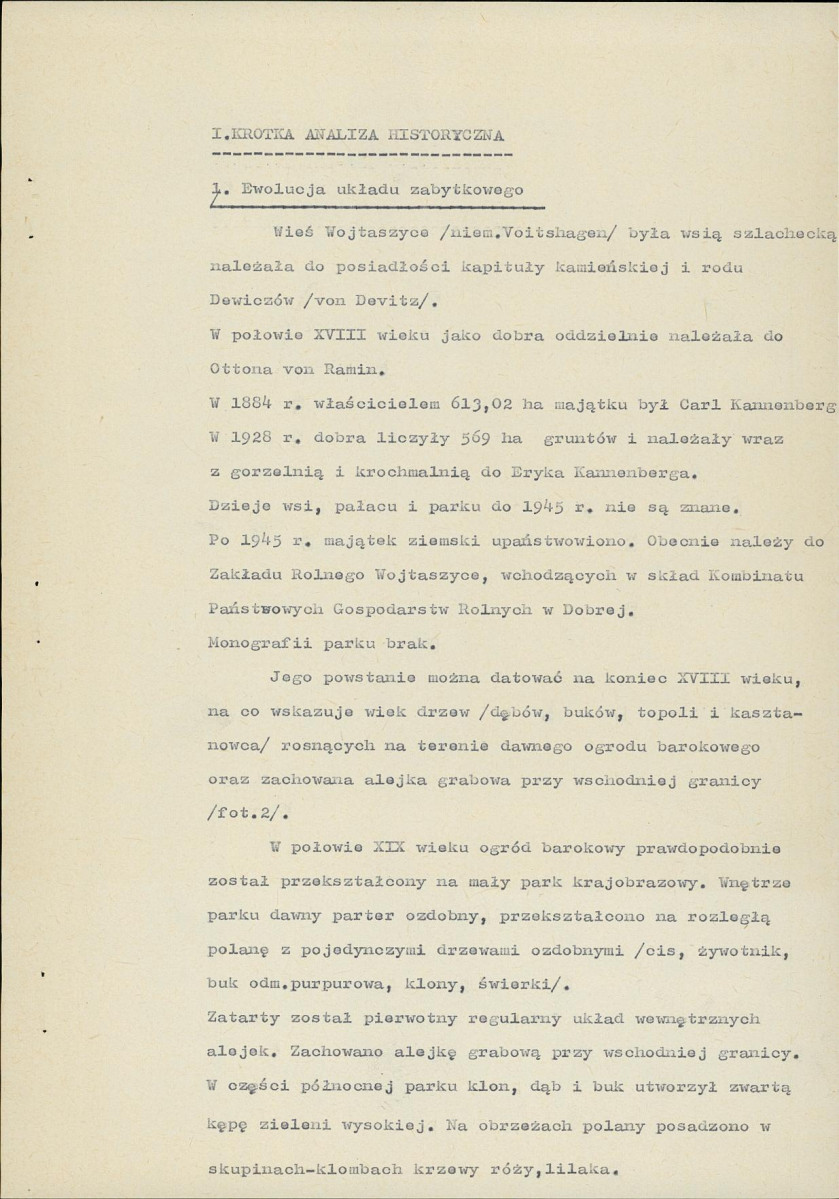 I.KROTKA ANALIZA HISTORYCZNA

1. Ewolucja układu zabytkowego

Wieś Wojtaszyce /niem.Voitshagen/ była wsią szlachecką należała do posiadłości kapituły kamieńskiej i rodu Dewiczów /von Devitz/.

W połowie XVIII wieku jako dobra oddzielnie należała do Ottona von Ramin.

W 1884 r. właścicielem 613,02 ha majątku był Carl Kannenberg

W 1928 r. dobra liczyły 569 ha gruntów i należały wraz z gorzelnią i krochmalnią do Eryka Kannenberga.

Dzieje wsi, pałacu i parku do 1945 r. nie są znane.

Po 1945 r. majątek ziemski upaństwowiono. Obecnie należy do Zakładu Rolnego Wojtaszyce, wchodzących w skład Kombinatu Państwowych Gospodarstw Rolnych w Dobrej.

Monografii parku brak.

Jego powstanie można datować na koniec XVIII wieku, na co wskazuje wiek drzew /dębów, buków, topoli i kasztanowca/ rosnących na terenie dawnego ogrodu barokowego oraz zachowana alejka grabowa przy wschodniej granicy /fot.2/.

W połowie XIX wieku ogród barokowy prawdopodobnie został przekształcony na mały park krajobrazowy. Wnętrze parku dawny parter ozdobny, przekształcono na rozległą polanę z pojedynczymi drzewami ozdobnymi /cis, żywotnik, buk odm.purpurowa, klony, świerki/.

Zatarty został pierwotny regularny układ wewnętrznych alejek. Zachowano alejkę grabową przy wschodniej granicy. W części północnej parku klon, dąb i buk utworzył zwartą kępę zieleni wysokiej. Na obrzeżach polany posadzono w skupinach-klombach krzewy róży,lilaka.